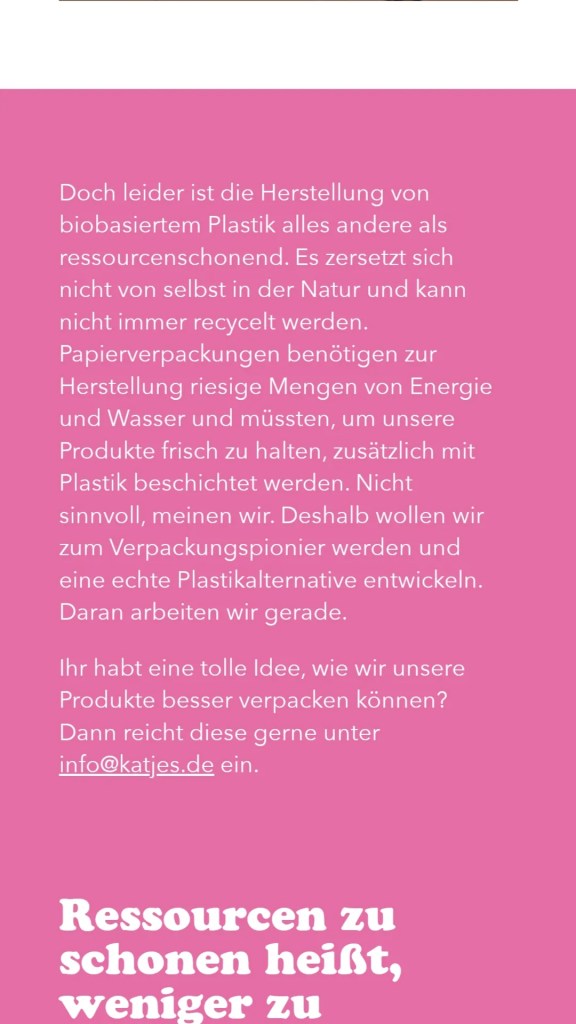 Doch leider ist die Herstellung von biobasiertem Plastik alles andere als ressourcenschonend. Es zersetzt sich nicht von selbst in der Natur und kann nicht immer recycelt werden. Papierverpackungen benötigen zur Herstellung riesige Mengen von Energie und Wasser und müssten, um unsere Produkte frisch zu halten, zusätzlich mit Plastik beschichtet werden. Nicht sinnvoll, meinen wir. Deshalb wollen wir zum Verpackungspionier werden und eine echte Plastikalternative entwickeln. Daran arbeiten wir gerade.

Ihr habt eine tolle Idee, wie wir unsere Produkte besser verpacken können? Dann reicht diese gerne unter info@katjes.de ein.

Ressourcen zu schonen heißt, weniger zu